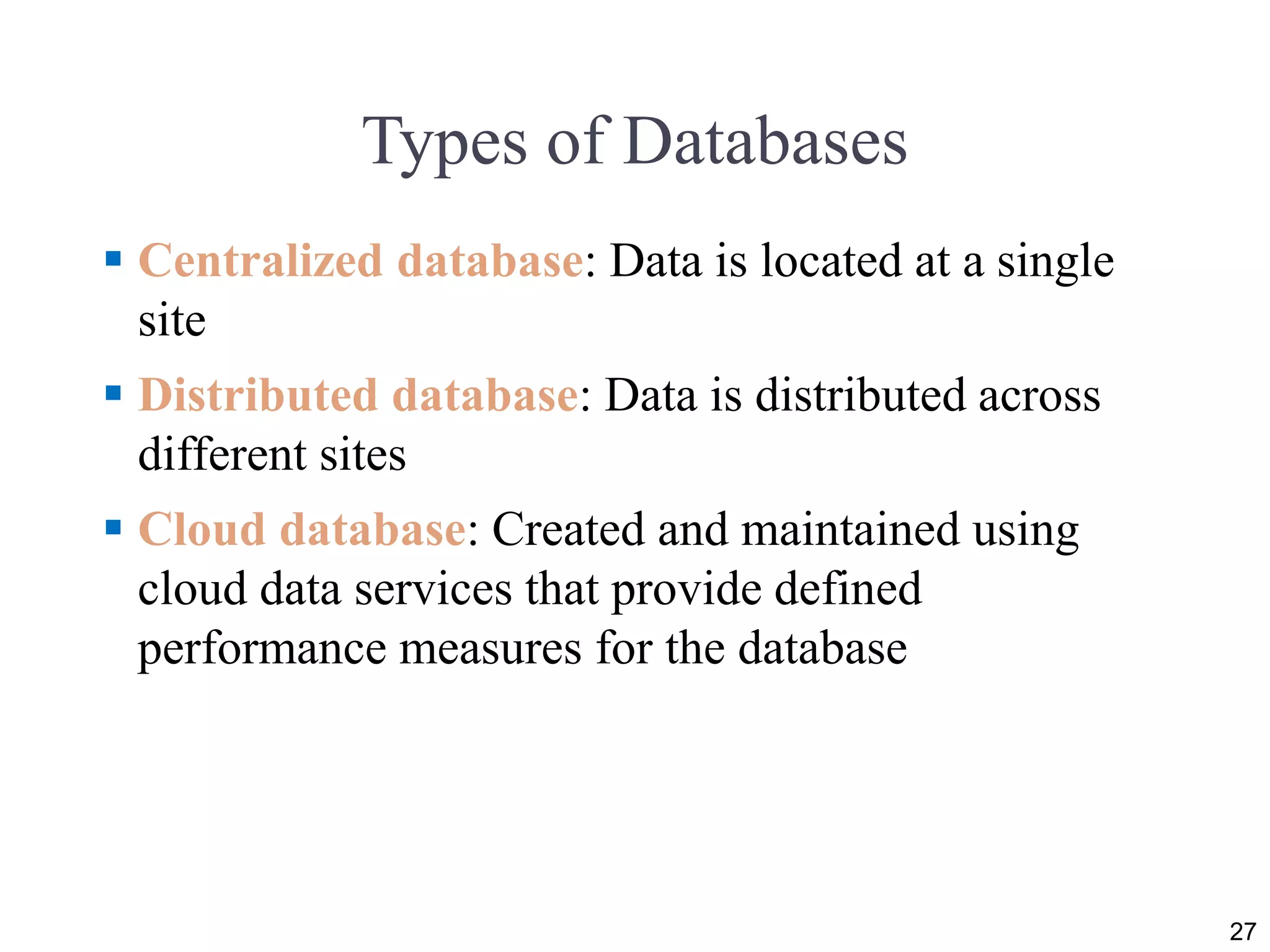 Types of Databases

▪ Centralized database: Data is located at a single site

▪ Distributed database: Data is distributed across different sites

▪ Cloud database: Created and maintained using cloud data services that provide defined performance measures for the database

27